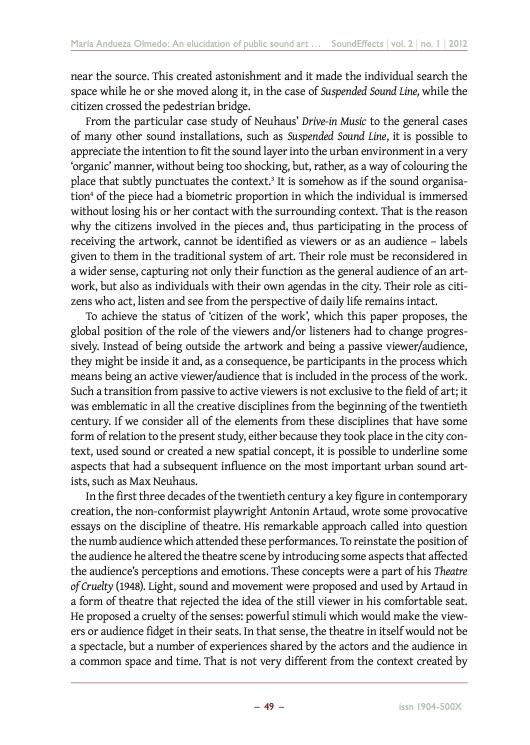 María Andueza Olmedo: An elucidation of public sound art … SoundEffects | vol. 2 | no. 1 | 2012

near the source. This created astonishment and it made the individual search the space while he or she moved along it, in the case of Suspended Sound Line, while the citizen crossed the pedestrian bridge.

From the particular case study of Neuhaus' Drive-in Music to the general cases of many other sound installations, such as Suspended Sound Line, it is possible to appreciate the intention to fit the sound layer into the urban environment in a very 'organic' manner, without being too shocking, but, rather, as a way of colouring the place that subtly punctuates the context.$^3$ It is somehow as if the sound organisation$^4$ of the piece had a biometric proportion in which the individual is immersed without losing his or her contact with the surrounding context. That is the reason why the citizens involved in the pieces and, thus participating in the process of receiving the artwork, cannot be identified as viewers or as an audience – labels given to them in the traditional system of art. Their role must be reconsidered in a wider sense, capturing not only their function as the general audience of an artwork, but also as individuals with their own agendas in the city. Their role as citizens who act, listen and see from the perspective of daily life remains intact.

To achieve the status of 'citizen of the work', which this paper proposes, the global position of the role of the viewers and/or listeners had to change progressively. Instead of being outside the artwork and being a passive viewer/audience, they might be inside it and, as a consequence, be participants in the process which means being an active viewer/audience that is included in the process of the work. Such a transition from passive to active viewers is not exclusive to the field of art; it was emblematic in all the creative disciplines from the beginning of the twentieth century. If we consider all of the elements from these disciplines that have some form of relation to the present study, either because they took place in the city context, used sound or created a new spatial concept, it is possible to underline some aspects that had a subsequent influence on the most important urban sound artists, such as Max Neuhaus.

In the first three decades of the twentieth century a key figure in contemporary creation, the non-conformist playwright Antonin Artaud, wrote some provocative essays on the discipline of theatre. His remarkable approach called into question the numb audience which attended these performances. To reinstate the position of the audience he altered the theatre scene by introducing some aspects that affected the audience's perceptions and emotions. These concepts were a part of his Theatre of Cruelty (1948). Light, sound and movement were proposed and used by Artaud in a form of theatre that rejected the idea of the still viewer in his comfortable seat. He proposed a cruelty of the senses: powerful stimuli which would make the viewers or audience fidget in their seats. In that sense, the theatre in itself would not be a spectacle, but a number of experiences shared by the actors and the audience in a common space and time. That is not very different from the context created by

– 49 – issn 1904-500X